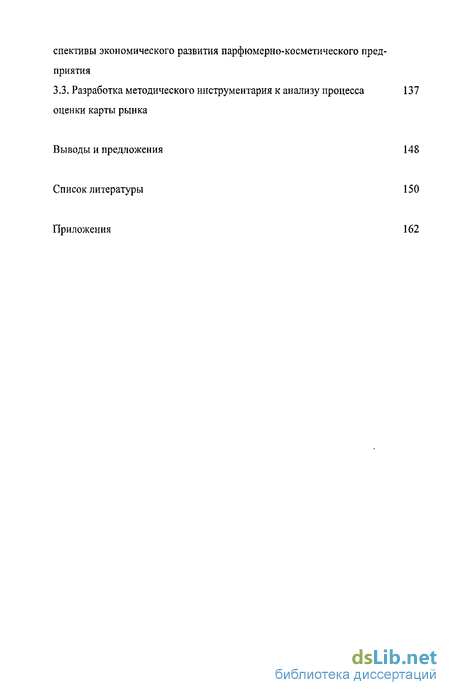 спективы экономического развития парфюмерно-косметического предприятия

3.3. Разработка методического инструментария к анализу процесса оценки карты рынка 137

Выводы и предложения 148

Список литературы 150

Приложения 162

dsLib.net
библиотека диссертаций